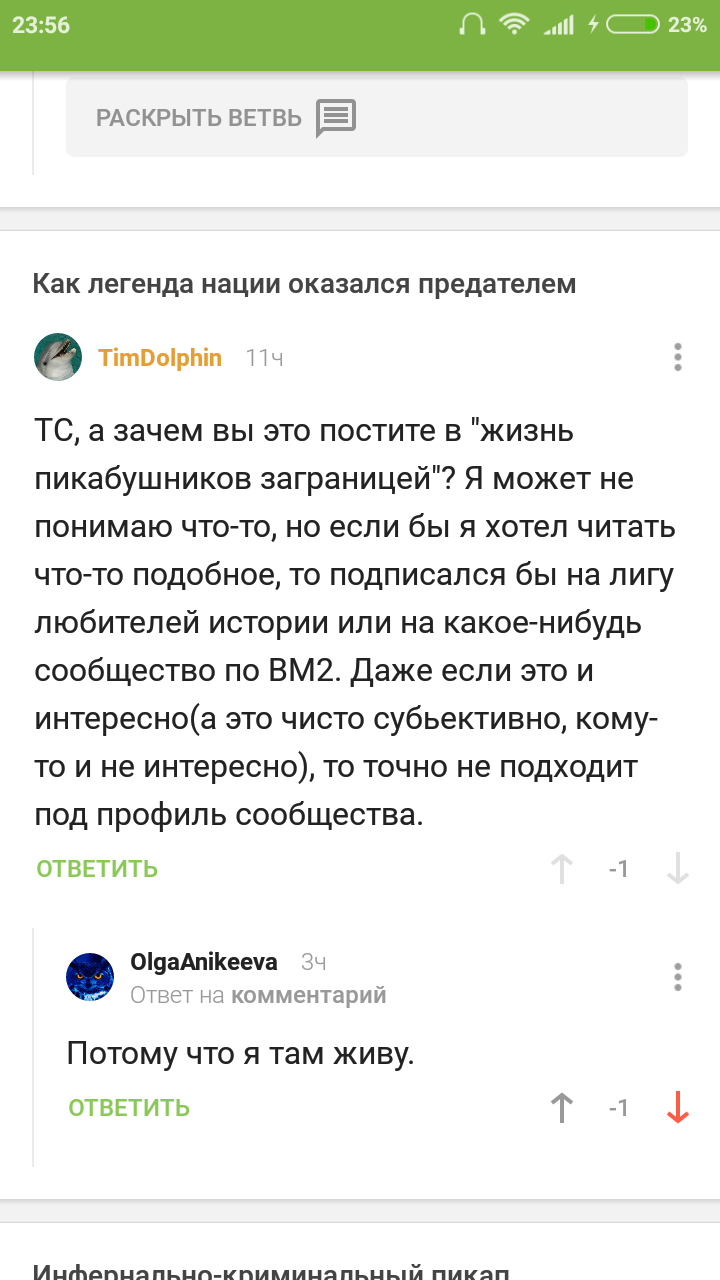 23:56 23%

РАСКРЫТЬ ВЕТВЬ

Как легенда нации оказался предателем

TimDolphin 11ч

ТС, а зачем вы это постите в "жизнь пикабушников заграницей"? Я может не понимаю что-то, но если бы я хотел читать что-то подобное, то подписался бы на лигу любителей истории или на какое-нибудь сообщество по ВМ2. Даже если это и интересно(а это чисто субьективно, кому-то и не интересно), то точно не подходит под профиль сообщества.

ОТВЕТИТЬ -1

OlgaAnikeeva 3ч
Ответ на комментарий

Потому что я там живу.

ОТВЕТИТЬ -1

Инфернально-криминальный пикап